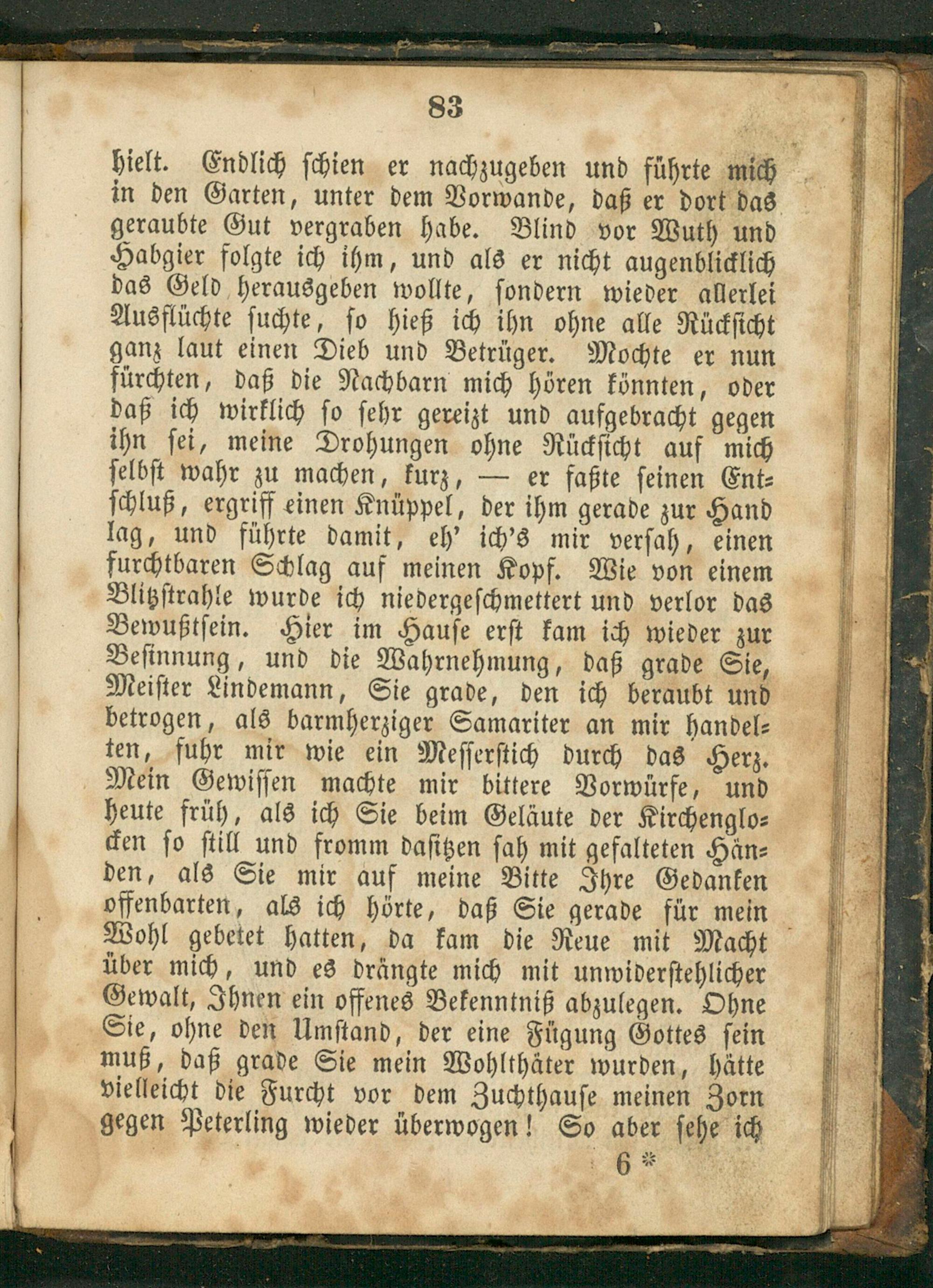 83

hielt. Endlich schien er nachzugeben und führte mich in den Garten, unter dem Vorwande, daß er dort das geraubte Gut vergraben habe. Blind vor Wuth und Habgier folgte ich ihm, und als er nicht augenblicklich das Geld herausgeben wollte, sondern wieder allerlei Ausflüchte suchte, so hieß ich ihn ohne alle Rücksicht ganz laut einen Dieb und Betrüger. Mochte er nun fürchten, daß die Nachbarn mich hören könnten, oder daß ich wirklich so sehr gereizt und aufgebracht gegen ihn sei, meine Drohungen ohne Rücksicht auf mich selbst wahr zu machen, kurz, — er faßte seinen Entschluß, ergriff einen Knüppel, der ihm gerade zur Hand lag, und führte damit, eh' ich's mir versah, einen furchtbaren Schlag auf meinen Kopf. Wie von einem Blitzstrahle wurde ich niedergeschmettert und verlor das Bewußtsein. Hier im Hause erst kam ich wieder zur Besinnung, und die Wahrnehmung, daß grade Sie, Meister Lindemann, Sie grade, den ich beraubt und betrogen, als barmherziger Samariter an mir handelten, fuhr mir wie ein Messerstich durch das Herz. Mein Gewissen machte mir bittere Vorwürfe, und heute früh, als ich Sie beim Geläute der Kirchenglocken so still und fromm dasitzen sah mit gefalteten Händen, als Sie mir auf meine Bitte Ihre Gedanken offenbarten, als ich hörte, daß Sie gerade für mein Wohl gebetet hatten, da kam die Reue mit Macht über mich, und es drängte mich mit unwiderstehlicher Gewalt, Ihnen ein offenes Bekenntniß abzulegen. Ohne Sie, ohne den Umstand, der eine Fügung Gottes sein muß, daß grade Sie mein Wohlthäter wurden, hätte vielleicht die Furcht vor dem Zuchthause meinen Zorn gegen Peterling wieder überwogen! So aber sehe ich

6 *